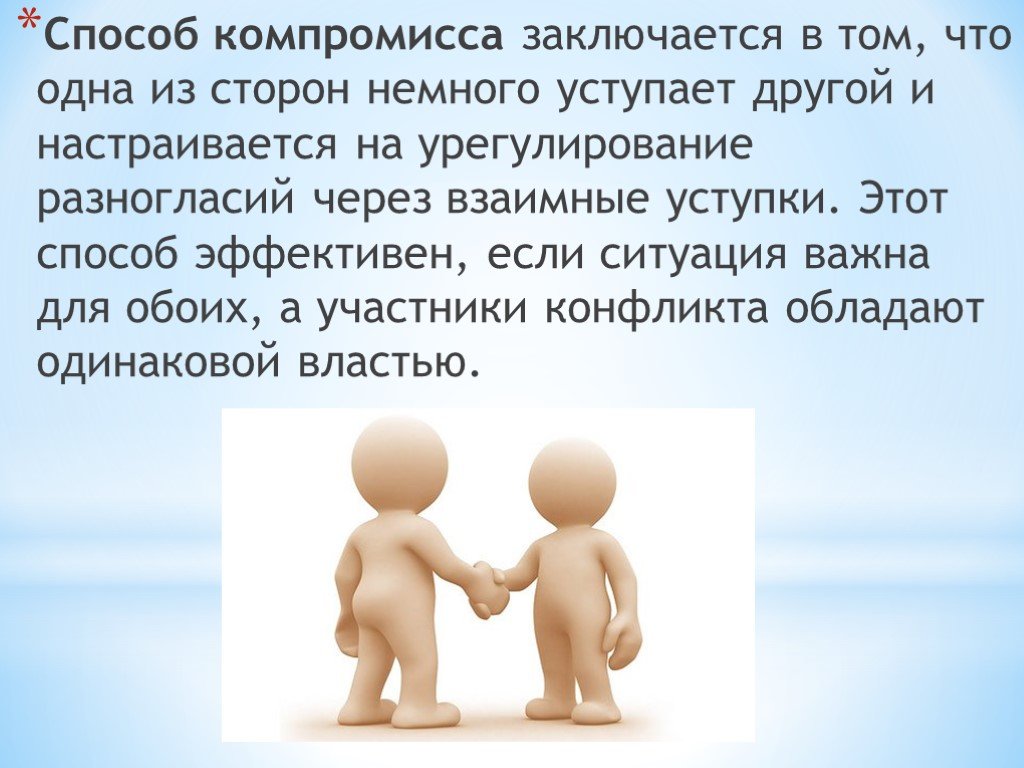 *Способ компромисса заключается в том, что одна из сторон немного уступает другой и настраивается на урегулирование разногласий через взаимные уступки. Этот способ эффективен, если ситуация важна для обоих, а участники конфликта обладают одинаковой властью.